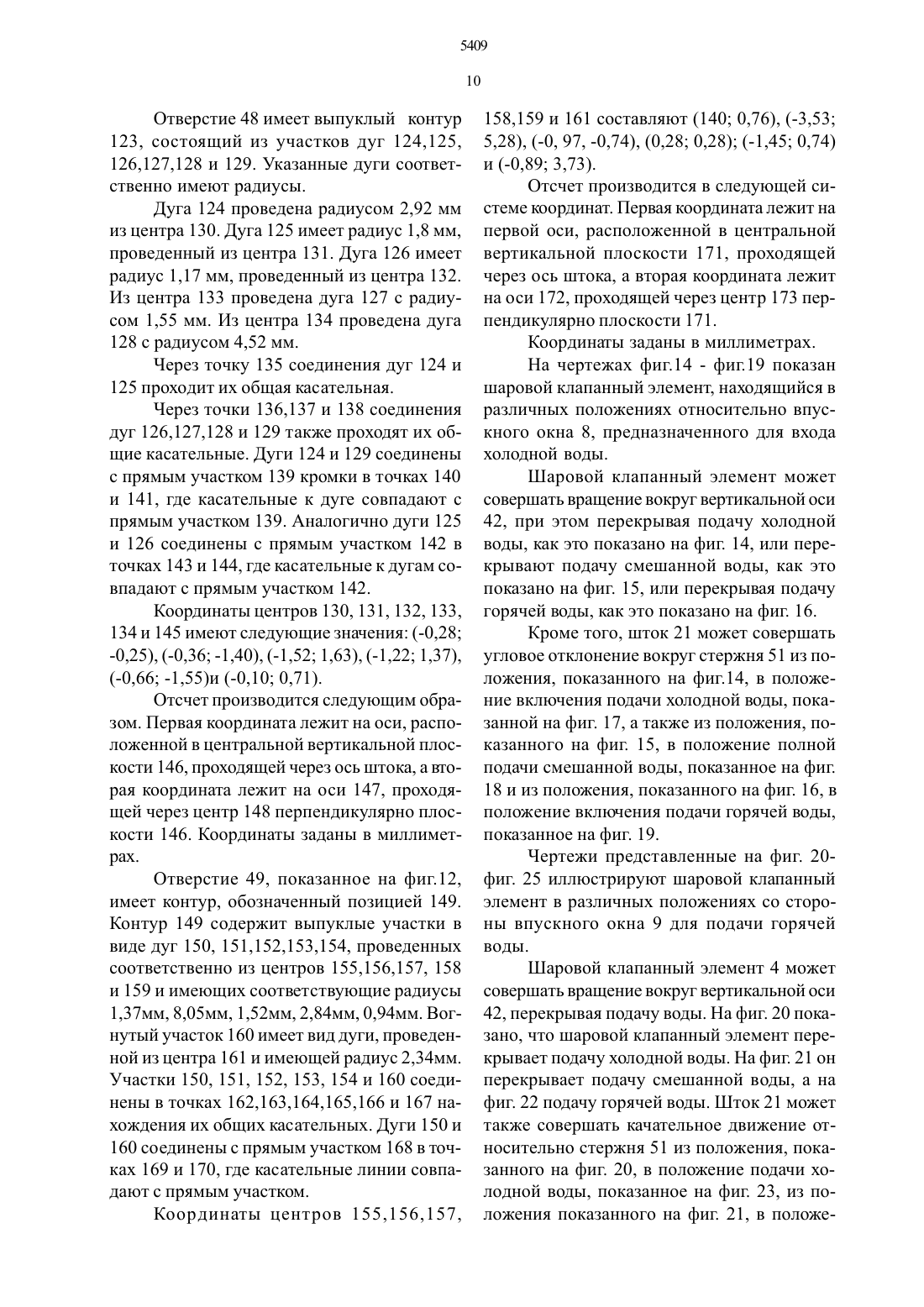 5409

10

Отверстие 48 имеет выпуклый контур 123, состоящий из участков дуг 124,125, 126,127,128 и 129. Указанные дуги соответственно имеют радиусы.

Дуга 124 проведена радиусом 2,92 мм из центра 130. Дуга 125 имеет радиус 1,8 мм, проведенный из центра 131. Дуга 126 имеет радиус 1,17 мм, проведенный из центра 132. Из центра 133 проведена дуга 127 с радиусом 1,55 мм. Из центра 134 проведена дуга 128 с радиусом 4,52 мм.

Через точку 135 соединения дуг 124 и 125 проходит их общая касательная.

Через точки 136,137 и 138 соединения дуг 126,127,128 и 129 также проходят их общие касательные. Дуги 124 и 129 соединены с прямым участком 139 кромки в точках 140 и 141, где касательные к дуге совпадают с прямым участком 139. Аналогично дуги 125 и 126 соединены с прямым участком 142 в точках 143 и 144, где касательные к дугам совпадают с прямым участком 142.

Координаты центров 130, 131, 132, 133, 134 и 145 имеют следующие значения: (-0,28; -0,25), (-0,36; -1,40), (-1,52; 1,63), (-1,22; 1,37), (-0,66; -1,55)и (-0,10; 0,71).

Отсчет производится следующим образом. Первая координата лежит на оси, расположенной в центральной вертикальной плоскости 146, проходящей через ось штока, а вторая координата лежит на оси 147, проходящей через центр 148 перпендикулярно плоскости 146. Координаты заданы в миллиметрах.

Отверстие 49, показанное на фиг.12, имеет контур, обозначенный позицией 149. Контур 149 содержит выпуклые участки в виде дуг 150, 151,152,153,154, проведенных соответственно из центров 155,156,157, 158 и 159 и имеющих соответствующие радиусы 1,37мм, 8,05мм, 1,52мм, 2,84мм, 0,94мм. Вогнутый участок 160 имеет вид дуги, проведенной из центра 161 и имеющей радиус 2,34мм. Участки 150, 151, 152, 153, 154 и 160 соединены в точках 162,163,164,165,166 и 167 нахождения их общих касательных. Дуги 150 и 160 соединены с прямым участком 168 в точках 169 и 170, где касательные линии совпадают с прямым участком.

Координаты центров 155,156,157, 158,159 и 161 составляют (140; 0,76), (-3,53; 5,28), (-0, 97, -0,74), (0,28; 0,28); (-1,45; 0,74) и (-0,89; 3,73).

Отсчет производится в следующей системе координат. Первая координата лежит на первой оси, расположенной в центральной вертикальной плоскости 171, проходящей через ось штока, а вторая координата лежит на оси 172, проходящей через центр 173 перпендикулярно плоскости 171.

Координаты заданы в миллиметрах.

На чертежах фиг.14 - фиг.19 показан шаровой клапанный элемент, находящийся в различных положениях относительно впускного окна 8, предназначенного для входа холодной воды.

Шаровой клапанный элемент может совершать вращение вокруг вертикальной оси 42, при этом перекрывая подачу холодной воды, как это показано на фиг. 14, или перекрывают подачу смешанной воды, как это показано на фиг. 15, или перекрывая подачу горячей воды, как это показано на фиг. 16.

Кроме того, шток 21 может совершать угловое отклонение вокруг стержня 51 из положения, показанного на фиг.14, в положение включения подачи холодной воды, показанной на фиг. 17, а также из положения, показанного на фиг. 15, в положение полной подачи смешанной воды, показанное на фиг. 18 и из положения, показанного на фиг. 16, в положение включения подачи горячей воды, показанное на фиг. 19.

Чертежи представленные на фиг. 20-фиг. 25 иллюстрируют шаровой клапанный элемент в различных положениях со стороны впускного окна 9 для подачи горячей воды.

Шаровой клапанный элемент 4 может совершать вращение вокруг вертикальной оси 42, перекрывая подачу воды. На фиг. 20 показано, что шаровой клапанный элемент перекрывает подачу холодной воды. На фиг. 21 он перекрывает подачу смешанной воды, а на фиг. 22 подачу горячей воды. Шток 21 может также совершать качательное движение относительно стержня 51 из положения, показанного на фиг. 20, в положение подачи холодной воды, показанное на фиг. 23, из положения показанного на фиг. 21, в положе-